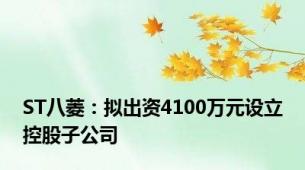 ST八菱：拟出资4100万元设立控股子公司